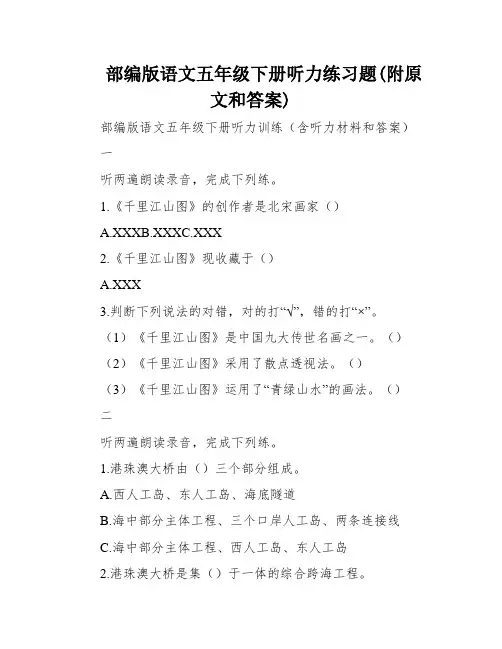 部编版语文五年级下册听力练习题(附原文和答案)

部编版语文五年级下册听力训练(含听力材料和答案)

一

听两遍朗读录音，完成下列练。

1.《千里江山图》的创作者是北宋画家（）

A.XXXB.XXXC.XXX

2.《千里江山图》现收藏于（）

A.XXX

3.判断下列说法的对错，对的打“√”，错的打“×”。

（1）《千里江山图》是中国九大传世名画之一。（）

（2）《千里江山图》采用了散点透视法。（）

（3）《千里江山图》运用了“青绿山水”的画法。（）

二

听两遍朗读录音，完成下列练。

1.港珠澳大桥由（）三个部分组成。

A.西人工岛、东人工岛、海底隧道

B.海中部分主体工程、三个口岸人工岛、两条连接线

C.海中部分主体工程、西人工岛、东人工岛

2.港珠澳大桥是集（）于一体的综合跨海工程。